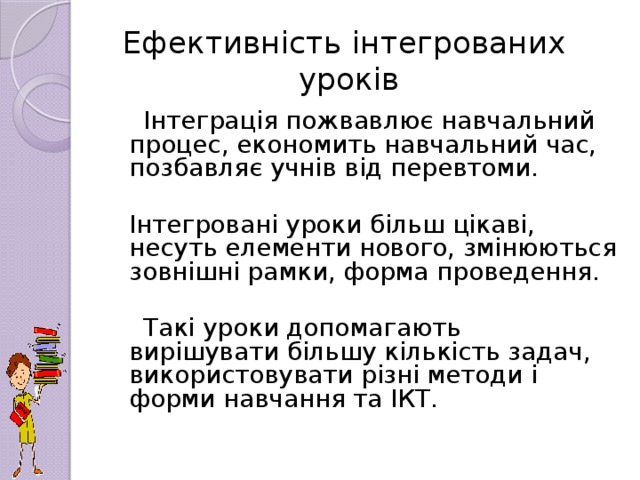 Ефективність інтегрованих уроків

Інтеграція пожвавлює навчальний процес, економить навчальний час, позбавляє учнів від перевтоми.

Інтегровані уроки більш цікаві, несуть елементи нового, змінюються зовнішні рамки, форма проведення.

Такі уроки допомагають вирішувати більшу кількість задач, використовувати різні методи і форми навчання та ІКТ.